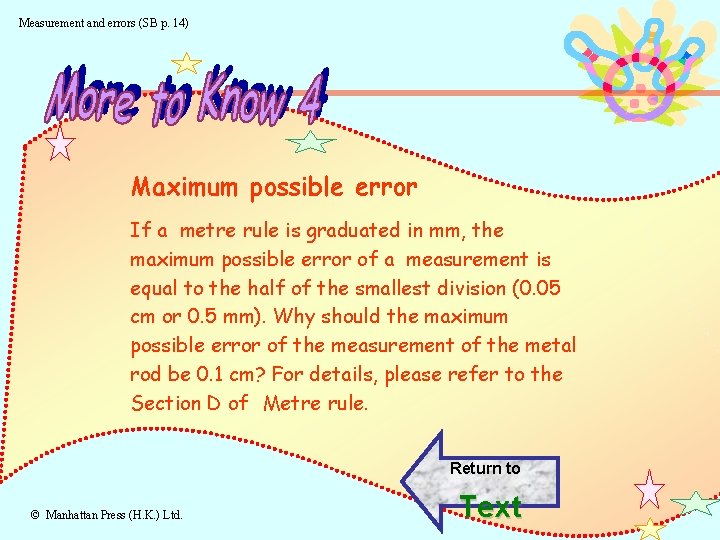 Measurement and errors (SB p. 14)

More to Know 4

Maximum possible error

If a metre rule is graduated in mm, the maximum possible error of a measurement is equal to the half of the smallest division (0.05 cm or 0.5 mm). Why should the maximum possible error of the measurement of the metal rod be 0.1 cm? For details, please refer to the Section D of Metre rule.

Return to
Text

© Manhattan Press (H.K.) Ltd.